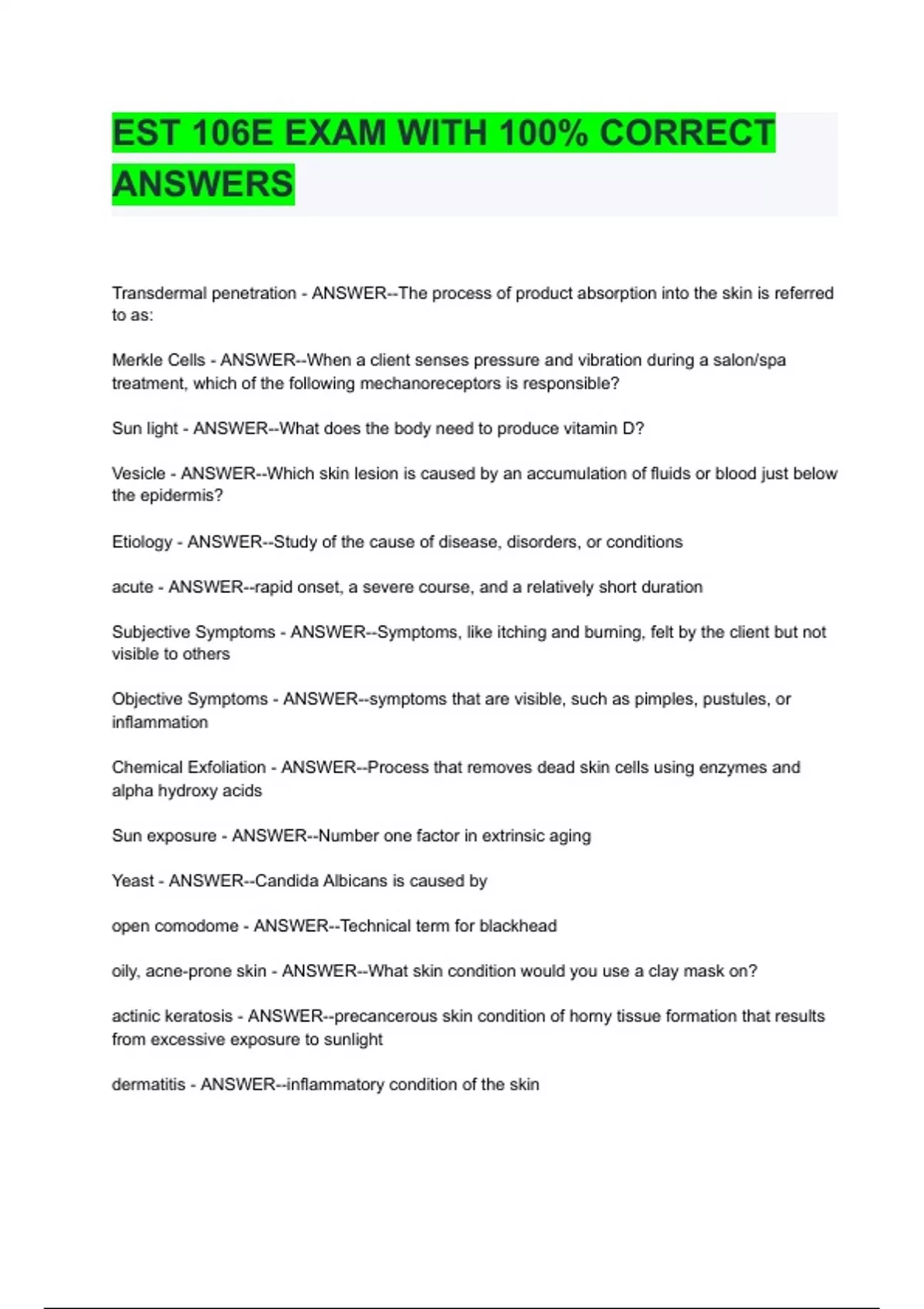 EST 106E EXAM WITH 100% CORRECT ANSWERS

Transdermal penetration - ANSWER--The process of product absorption into the skin is referred to as:

Merkle Cells - ANSWER--When a client senses pressure and vibration during a salon/spa treatment, which of the following mechanoreceptors is responsible?

Sun light - ANSWER--What does the body need to produce vitamin D?

Vesicle - ANSWER--Which skin lesion is caused by an accumulation of fluids or blood just below the epidermis?

Etiology - ANSWER--Study of the cause of disease, disorders, or conditions

acute - ANSWER--rapid onset, a severe course, and a relatively short duration

Subjective Symptoms - ANSWER--Symptoms, like itching and burning, felt by the client but not visible to others

Objective Symptoms - ANSWER--symptoms that are visible, such as pimples, pustules, or inflammation

Chemical Exfoliation - ANSWER--Process that removes dead skin cells using enzymes and alpha hydroxy acids

Sun exposure - ANSWER--Number one factor in extrinsic aging

Yeast - ANSWER--Candida Albicans is caused by

open comodome - ANSWER--Technical term for blackhead

oily, acne-prone skin - ANSWER--What skin condition would you use a clay mask on?

actinic keratosis - ANSWER--precancerous skin condition of horny tissue formation that results from excessive exposure to sunlight

dermatitis - ANSWER--inflammatory condition of the skin